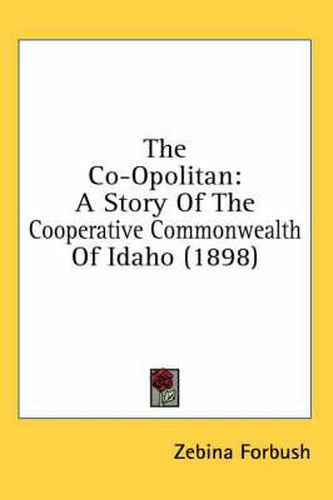 The Co-Opolitan: A Story Of The Cooperative Commonwealth Of Idaho (1898)

Zebina Forbush